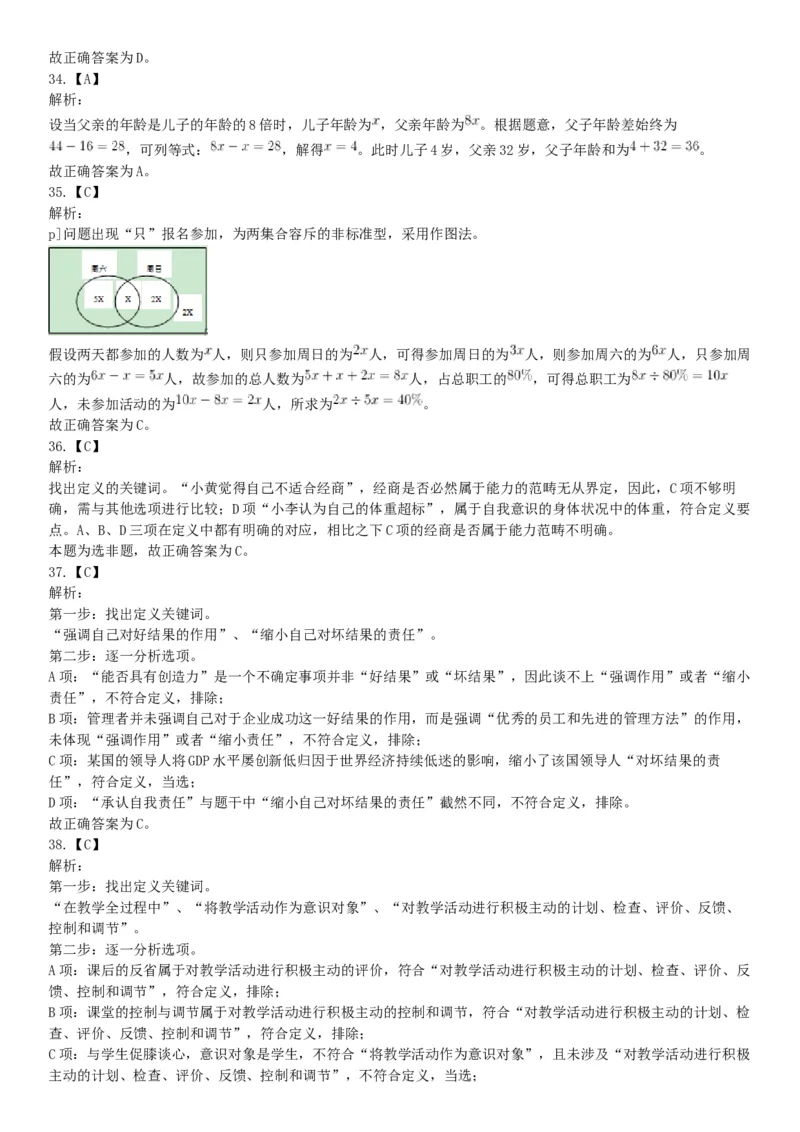 故正确答案为D。
34.【A】
解析：
设当父亲的年龄是儿子的年龄的8倍时，儿子年龄为$x$，父亲年龄为$8x$。根据题意，父子年龄差始终为$44-16=28$，可列等式：$8x-x=28$，解得$x=4$。此时儿子4岁，父亲32岁，父子年龄和为$4+32=36$。
故正确答案为A。
35.【C】
解析：
p]问题出现“只”报名参加，为两集合容斥的非标准型，采用作图法。

周六
周日
5X
X
2X
2X

假设两天都参加的人数为$x$人，则只参加周日的为$2x$人，可得参加周日的为$3x$人，则参加周六的为$6x$人，只参加周六的为$6x-x=5x$人，故参加的总人数为$5x+x+2x=8x$人，占总职工的$80\%$，可得总职工为$8x\div80\%=10x$人，未参加活动的为$10x-8x=2x$人，所求为$2x\div5x=40\%$。
故正确答案为C。
36.【C】
解析：
找出定义的关键词。“小黄觉得自己不适合经商”，经商是否必然属于能力的范畴无从界定，因此，C项不够明确，需与其他选项进行比较；D项“小李认为自己的体重超标”，属于自我意识的身体状况中的体重，符合定义要点。A、B、D三项在定义中都有明确的对应，相比之下C项的经商是否属于能力范畴不明确。
本题为选非题，故正确答案为C。
37.【C】
解析：
第一步：找出定义关键词。
“强调自己对好结果的作用”、“缩小自己对坏结果的责任”。
第二步：逐一分析选项。
A项：“能否具有创造力”是一个不确定事项并非“好结果”或“坏结果”，因此谈不上“强调作用”或者“缩小责任”，不符合定义，排除；
B项：管理者并未强调自己对于企业成功这一好结果的作用，而是强调“优秀的员工和先进的管理方法”的作用，未体现“强调作用”或者“缩小责任”，不符合定义，排除；
C项：某国的领导人将GDP水平屡创新低归因于世界经济持续低迷的影响，缩小了该国领导人“对坏结果的责任”，符合定义，当选；
D项：“承认自我责任”与题干中“缩小自己对坏结果的责任”截然不同，不符合定义，排除。
故正确答案为C。
38.【C】
解析：
第一步：找出定义关键词。
“在教学全过程中”、“将教学活动作为意识对象”、“对教学活动进行积极主动的计划、检查、评价、反馈、控制和调节”。
第二步：逐一分析选项。
A项：课后的反省属于对教学活动进行积极主动的评价，符合“对教学活动进行积极主动的计划、检查、评价、反馈、控制和调节”，符合定义，排除；
B项：课堂的控制与调节属于对教学活动进行积极主动的控制和调节，符合“对教学活动进行积极主动的计划、检查、评价、反馈、控制和调节”，符合定义，排除；
C项：与学生促膝谈心，意识对象是学生，不符合“将教学活动作为意识对象”，且未涉及“对教学活动进行积极主动的计划、检查、评价、反馈、控制和调节”，不符合定义，当选；